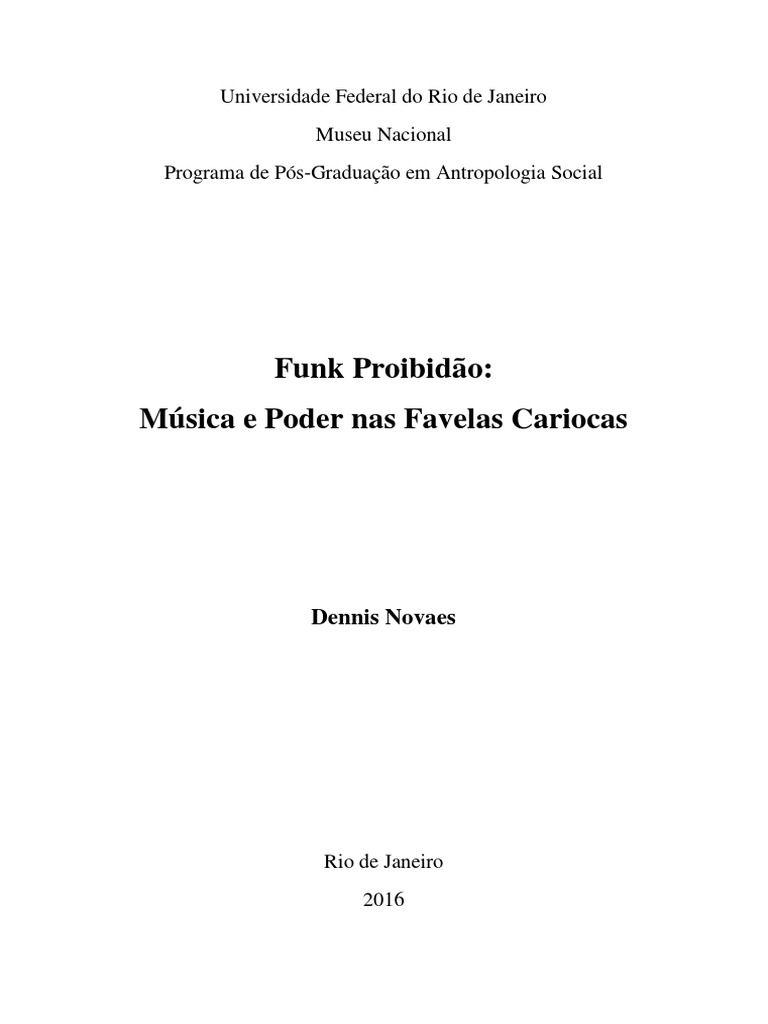 Universidade Federal do Rio de Janeiro
Museu Nacional
Programa de Pós-Graduação em Antropologia Social

Funk Proibidão:
Música e Poder nas Favelas Cariocas

Dennis Novaes

Rio de Janeiro
2016